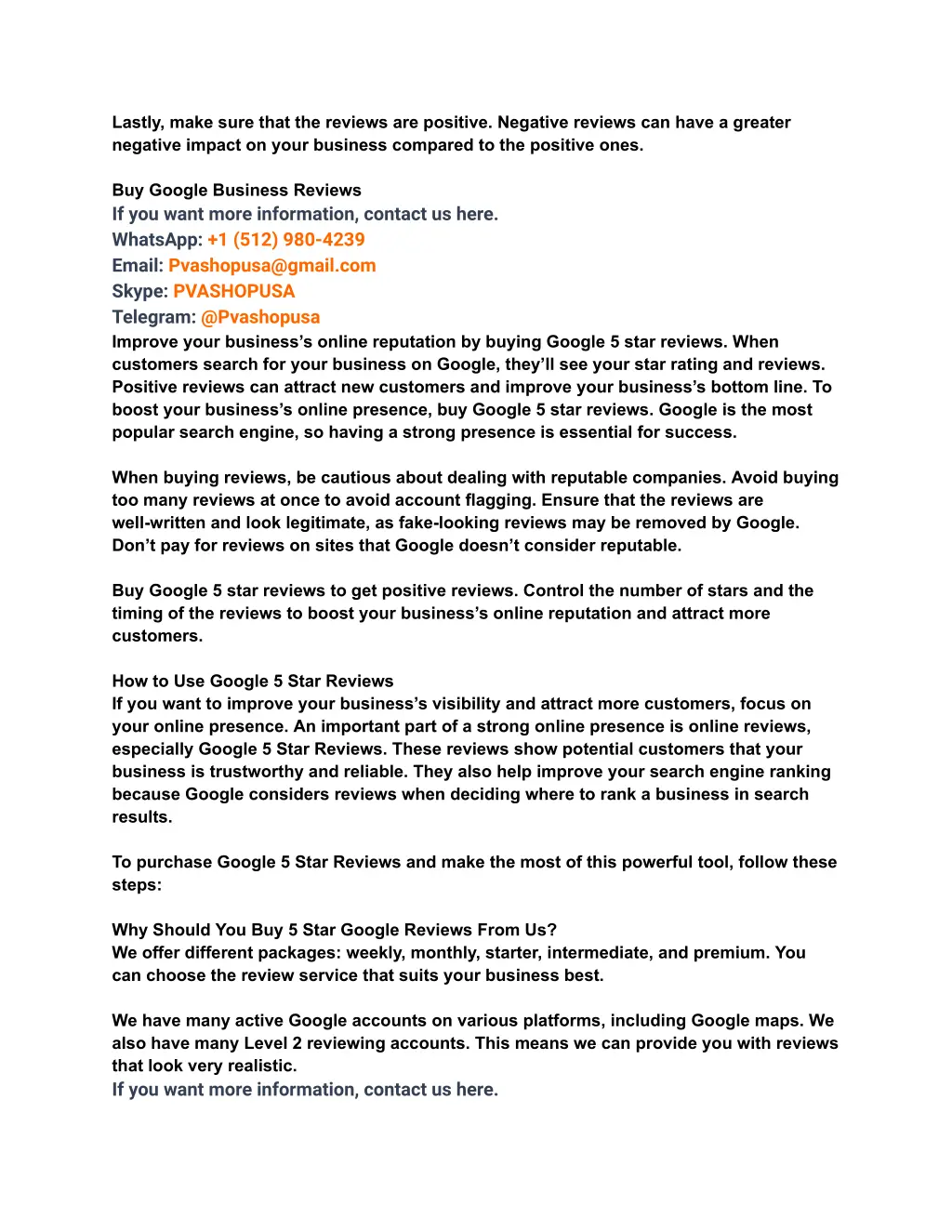 Lastly, make sure that the reviews are positive. Negative reviews can have a greater negative impact on your business compared to the positive ones.

Buy Google Business Reviews
If you want more information, contact us here.
WhatsApp: +1 (512) 980-4239
Email: Pvashopusa@gmail.com
Skype: PVASHOPUSA
Telegram: @Pvashopusa
Improve your business's online reputation by buying Google 5 star reviews. When customers search for your business on Google, they'll see your star rating and reviews. Positive reviews can attract new customers and improve your business's bottom line. To boost your business's online presence, buy Google 5 star reviews. Google is the most popular search engine, so having a strong presence is essential for success.

When buying reviews, be cautious about dealing with reputable companies. Avoid buying too many reviews at once to avoid account flagging. Ensure that the reviews are well-written and look legitimate, as fake-looking reviews may be removed by Google. Don't pay for reviews on sites that Google doesn't consider reputable.

Buy Google 5 star reviews to get positive reviews. Control the number of stars and the timing of the reviews to boost your business's online reputation and attract more customers.

How to Use Google 5 Star Reviews
If you want to improve your business's visibility and attract more customers, focus on your online presence. An important part of a strong online presence is online reviews, especially Google 5 Star Reviews. These reviews show potential customers that your business is trustworthy and reliable. They also help improve your search engine ranking because Google considers reviews when deciding where to rank a business in search results.

To purchase Google 5 Star Reviews and make the most of this powerful tool, follow these steps:

Why Should You Buy 5 Star Google Reviews From Us?
We offer different packages: weekly, monthly, starter, intermediate, and premium. You can choose the review service that suits your business best.

We have many active Google accounts on various platforms, including Google maps. We also have many Level 2 reviewing accounts. This means we can provide you with reviews that look very realistic.
If you want more information, contact us here.